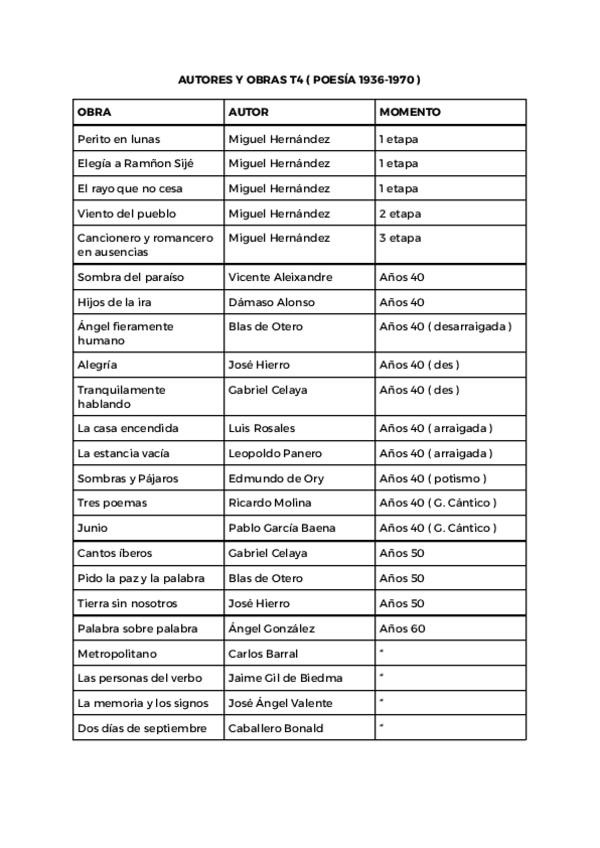 AUTORES Y OBRAS T4 ( POESÍA 1936-1970 )

| OBRA | AUTOR | MOMENTO |
|---|---|---|
| Perito en lunas | Miguel Hernández | 1 etapa |
| Elegía a Ramñon Sijé | Miguel Hernández | 1 etapa |
| El rayo que no cesa | Miguel Hernández | 1 etapa |
| Viento del pueblo | Miguel Hernández | 2 etapa |
| Cancionero y romancero en ausencias | Miguel Hernández | 3 etapa |
| Sombra del paraíso | Vicente Aleixandre | Años 40 |
| Hijos de la ira | Dámaso Alonso | Años 40 |
| Ángel fieramente humano | Blas de Otero | Años 40 ( desarraigada ) |
| Alegría | José Hierro | Años 40 ( des ) |
| Tranquilamente hablando | Gabriel Celaya | Años 40 ( des ) |
| La casa encendida | Luis Rosales | Años 40 ( arraigada ) |
| La estancia vacía | Leopoldo Panero | Años 40 ( arraigada ) |
| Sombras y Pájaros | Edmundo de Ory | Años 40 ( potismo ) |
| Tres poemas | Ricardo Molina | Años 40 ( G. Cántico ) |
| Junio | Pablo García Baena | Años 40 ( G. Cántico ) |
| Cantos íberos | Gabriel Celaya | Años 50 |
| Pido la paz y la palabra | Blas de Otero | Años 50 |
| Tierra sin nosotros | José Hierro | Años 50 |
| Palabra sobre palabra | Ángel González | Años 60 |
| Metropolitano | Carlos Barral | " |
| Las personas del verbo | Jaime Gil de Biedma | " |
| La memoria y los signos | José Ángel Valente | " |
| Dos días de septiembre | Caballero Bonald | " |